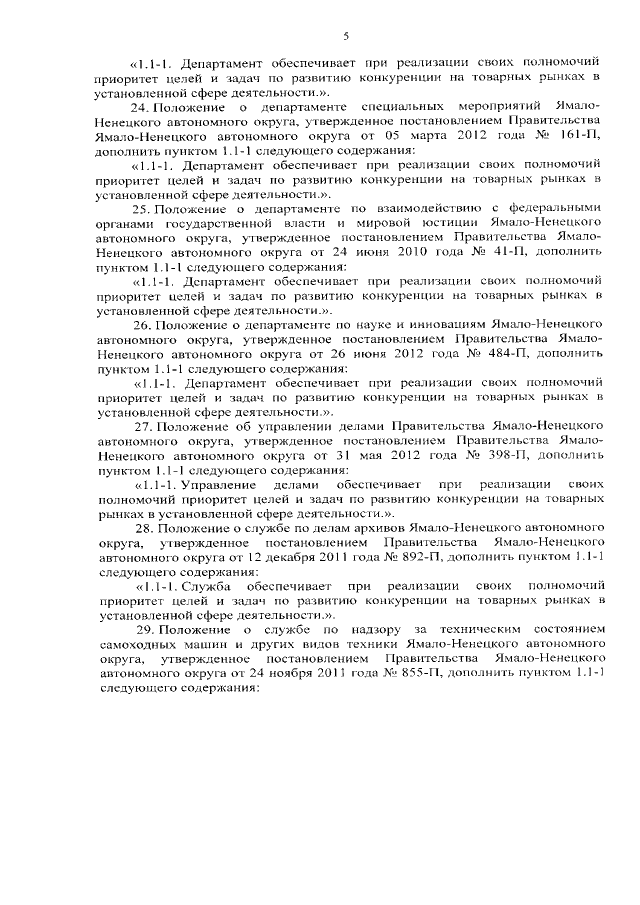 5

«1.1-1. Департамент обеспечивает при реализации своих полномочий приоритет целей и задач по развитию конкуренции на товарных рынках в установленной сфере деятельности.».

24. Положение о департаменте специальных мероприятий Ямало-Ненецкого автономного округа, утвержденное постановлением Правительства Ямало-Ненецкого автономного округа от 05 марта 2012 года № 161-П, дополнить пунктом 1.1-1 следующего содержания:

«1.1-1. Департамент обеспечивает при реализации своих полномочий приоритет целей и задач по развитию конкуренции на товарных рынках в установленной сфере деятельности.».

25. Положение о департаменте по взаимодействию с федеральными органами государственной власти и мировой юстиции Ямало-Ненецкого автономного округа, утвержденное постановлением Правительства Ямало-Ненецкого автономного округа от 24 июня 2010 года № 41-П, дополнить пунктом 1.1-1 следующего содержания:

«1.1-1. Департамент обеспечивает при реализации своих полномочий приоритет целей и задач по развитию конкуренции на товарных рынках в установленной сфере деятельности.».

26. Положение о департаменте по науке и инновациям Ямало-Ненецкого автономного округа, утвержденное постановлением Правительства Ямало-Ненецкого автономного округа от 26 июня 2012 года № 484-П, дополнить пунктом 1.1-1 следующего содержания:

«1.1-1. Департамент обеспечивает при реализации своих полномочий приоритет целей и задач по развитию конкуренции на товарных рынках в установленной сфере деятельности.».

27. Положение об управлении делами Правительства Ямало-Ненецкого автономного округа, утвержденное постановлением Правительства Ямало-Ненецкого автономного округа от 31 мая 2012 года № 398-П, дополнить пунктом 1.1-1 следующего содержания:

«1.1-1. Управление делами обеспечивает при реализации своих полномочий приоритет целей и задач по развитию конкуренции на товарных рынках в установленной сфере деятельности.».

28. Положение о службе по делам архивов Ямало-Ненецкого автономного округа, утвержденное постановлением Правительства Ямало-Ненецкого автономного округа от 12 декабря 2011 года № 892-П, дополнить пунктом 1.1-1 следующего содержания:

«1.1-1. Служба обеспечивает при реализации своих полномочий приоритет целей и задач по развитию конкуренции на товарных рынках в установленной сфере деятельности.».

29. Положение о службе по надзору за техническим состоянием самоходных машин и других видов техники Ямало-Ненецкого автономного округа, утвержденное постановлением Правительства Ямало-Ненецкого автономного округа от 24 ноября 2011 года № 855-П, дополнить пунктом 1.1-1 следующего содержания: